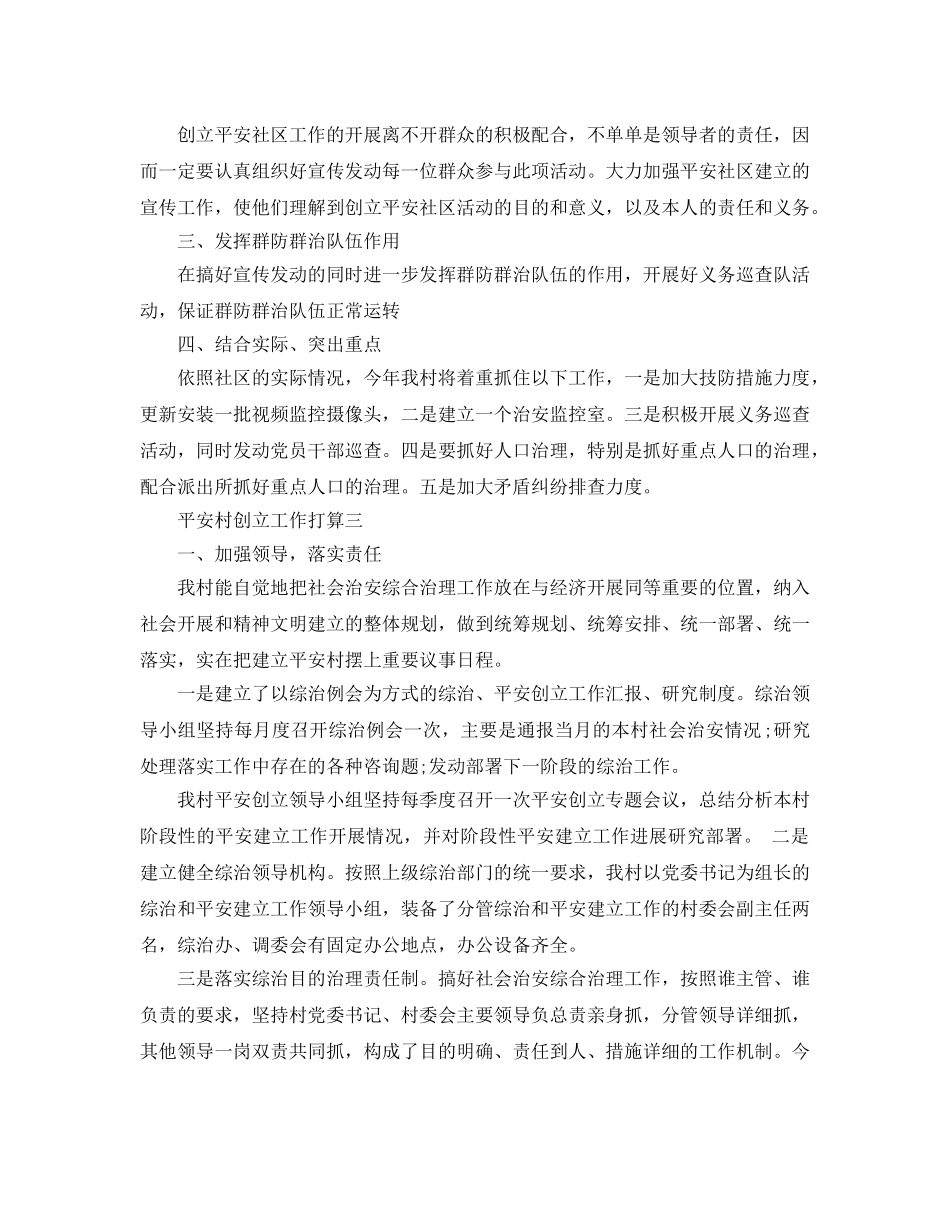 创立平安社区工作的开展离不开群众的积极配合，不单单是领导者的责任，因而一定要认真组织好宣传发动每一位群众参与此项活动。大力加强平安社区建立的宣传工作，使他们理解到创立平安社区活动的目的和意义，以及本人的责任和义务。

三、发挥群防群治队伍作用

在搞好宣传发动的同时进一步发挥群防群治队伍的作用，开展好义务巡查队活动，保证群防群治队伍正常运转

四、结合实际、突出重点

依照社区的实际情况，今年我村将着重抓住以下工作，一是加大技防措施力度，更新安装一批视频监控摄像头，二是建立一个治安监控室。三是积极开展义务巡查活动，同时发动党员干部巡查。四是要抓好人口治理，特别是抓好重点人口的治理，配合派出所抓好重点人口的治理。五是加大矛盾纠纷排查力度。

平安村创立工作打算三

一、加强领导，落实责任

我村能自觉地把社会治安综合治理工作放在与经济开展同等重要的位置，纳入社会开展和精神文明建立的整体规划，做到统筹规划、统筹安排、统一部署、统一落实，实在把建立平安村摆上重要议事日程。

一是建立了以综治例会为方式的综治、平安创立工作汇报、研究制度。综治领导小组坚持每月度召开综治例会一次，主要是通报当月的本村社会治安情况;研究处理落实工作中存在的各种咨询题;发动部署下一阶段的综治工作。

我村平安创立领导小组坚持每季度召开一次平安创立专题会议，总结分析本村阶段性的平安建立工作开展情况，并对阶段性平安建立工作进展研究部署。 二是建立健全综治领导机构。按照上级综治部门的统一要求，我村以党委书记为组长的综治和平安建立工作领导小组，装备了分管综治和平安建立工作的村委会副主任两名，综治办、调委会有固定办公地点，办公设备齐全。

三是落实综治目的治理责任制。搞好社会治安综合治理工作，按照谁主管、谁负责的要求，坚持村党委书记、村委会主要领导负总责亲身抓，分管领导详细抓，其他领导一岗双责共同抓，构成了目的明确、责任到人、措施详细的工作机制。今